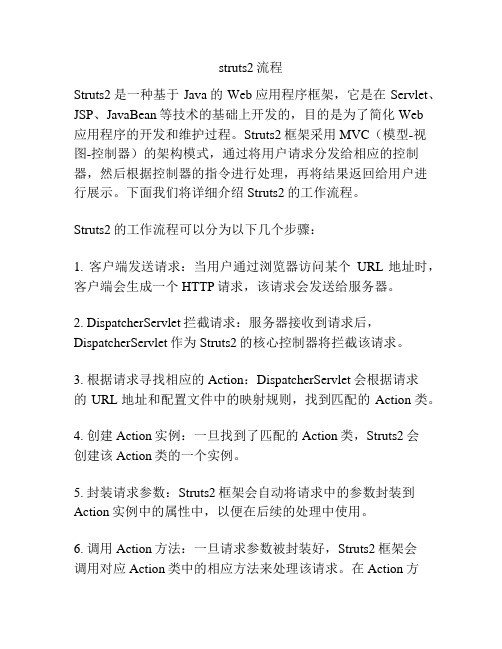 struts2 流程

Struts2 是一种基于 Java 的 Web 应用程序框架，它是在 Servlet、JSP、JavaBean 等技术的基础上开发的，目的是为了简化 Web 应用程序的开发和维护过程。Struts2 框架采用 MVC（模型-视图-控制器）的架构模式，通过将用户请求分发给相应的控制器，然后根据控制器的指令进行处理，再将结果返回给用户进行展示。下面我们将详细介绍 Struts2 的工作流程。

Struts2 的工作流程可以分为以下几个步骤：

1. 客户端发送请求：当用户通过浏览器访问某个 URL 地址时，客户端会生成一个 HTTP 请求，该请求会发送给服务器。

2. DispatcherServlet 拦截请求：服务器接收到请求后，DispatcherServlet 作为 Struts2 的核心控制器将拦截该请求。

3. 根据请求寻找相应的 Action：DispatcherServlet 会根据请求的 URL 地址和配置文件中的映射规则，找到匹配的 Action 类。

4. 创建 Action 实例：一旦找到了匹配的 Action 类，Struts2 会创建该 Action 类的一个实例。

5. 封装请求参数：Struts2 框架会自动将请求中的参数封装到 Action 实例中的属性中，以便在后续的处理中使用。

6. 调用 Action 方法：一旦请求参数被封装好，Struts2 框架会调用对应 Action 类中的相应方法来处理该请求。在 Action 方